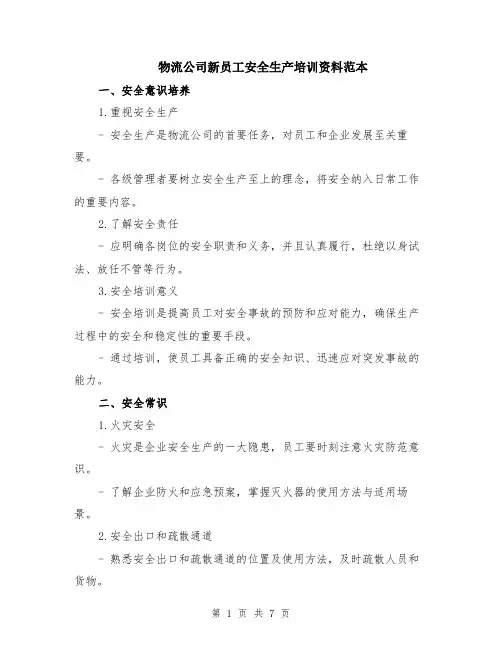 物流公司新员工安全生产培训资料范本

一、安全意识培养

1.重视安全生产

- 安全生产是物流公司的首要任务，对员工和企业发展至关重要。

- 各级管理者要树立安全生产至上的理念，将安全纳入日常工作的重要内容。

2.了解安全责任

- 应明确各岗位的安全职责和义务，并且认真履行，杜绝以身试法、放任不管等行为。

3.安全培训意义

- 安全培训是提高员工对安全事故的预防和应对能力，确保生产过程中的安全和稳定性的重要手段。

- 通过培训，使员工具备正确的安全知识、迅速应对突发事故的能力。

二、安全常识

1.火灾安全

- 火灾是企业安全生产的一大隐患，员工要时刻注意火灾防范意识。

- 了解企业防火和应急预案，掌握灭火器的使用方法与适用场景。

2.安全出口和疏散通道

- 熟悉安全出口和疏散通道的位置及使用方法，及时疏散人员和货物。

第 1 页 共 7 页